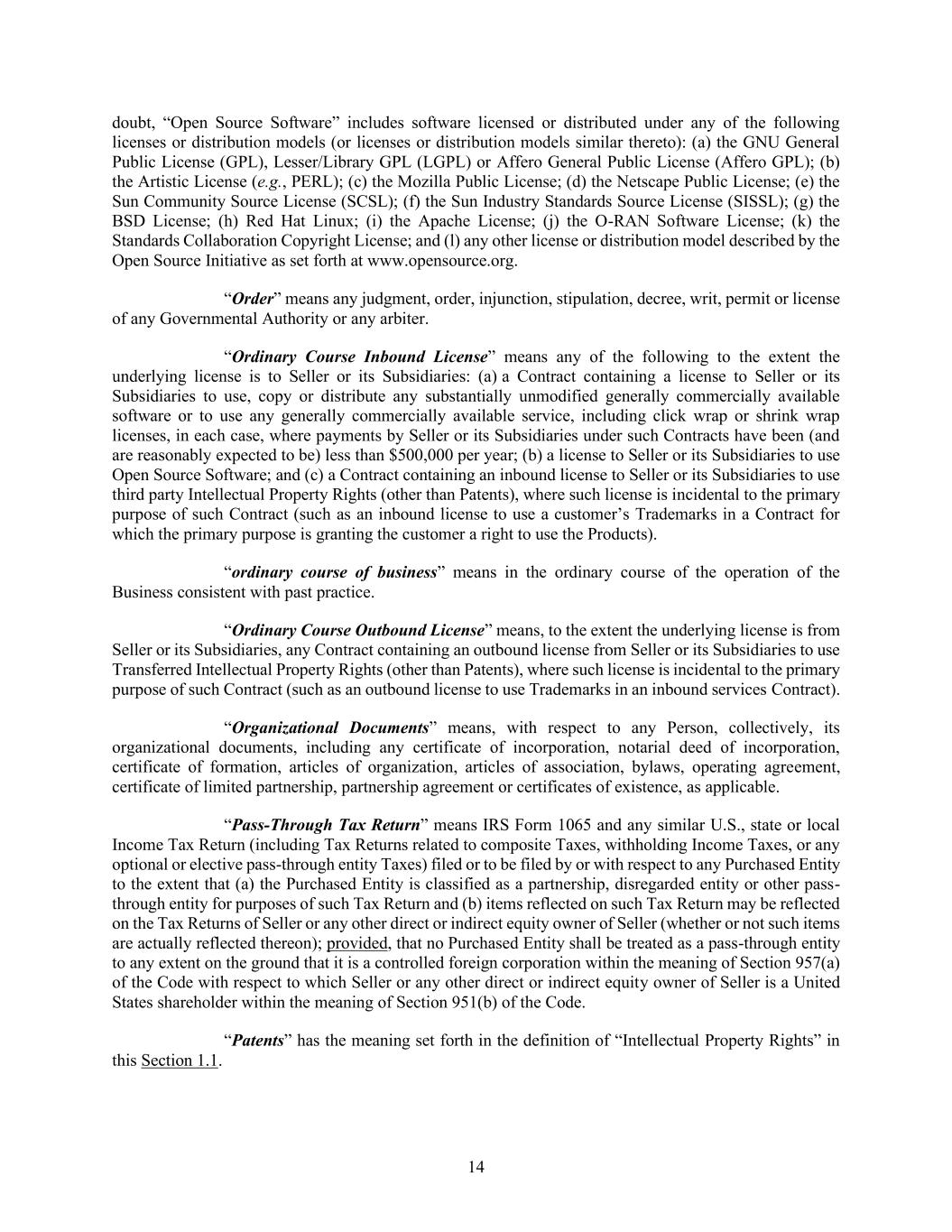 doubt, “Open Source Software” includes software licensed or distributed under any of the following licenses or distribution models (or licenses or distribution models similar thereto): (a) the GNU General Public License (GPL), Lesser/Library GPL (LGPL) or Affero General Public License (Affero GPL); (b) the Artistic License (e.g., PERL); (c) the Mozilla Public License; (d) the Netscape Public License; (e) the Sun Community Source License (SCSL); (f) the Sun Industry Standards Source License (SISSL); (g) the BSD License; (h) Red Hat Linux; (i) the Apache License; (j) the O-RAN Software License; (k) the Standards Collaboration Copyright License; and (l) any other license or distribution model described by the Open Source Initiative as set forth at www.opensource.org.

“Order” means any judgment, order, injunction, stipulation, decree, writ, permit or license of any Governmental Authority or any arbiter.

“Ordinary Course Inbound License” means any of the following to the extent the underlying license is to Seller or its Subsidiaries: (a) a Contract containing a license to Seller or its Subsidiaries to use, copy or distribute any substantially unmodified generally commercially available software or to use any generally commercially available service, including click wrap or shrink wrap licenses, in each case, where payments by Seller or its Subsidiaries under such Contracts have been (and are reasonably expected to be) less than $500,000 per year; (b) a license to Seller or its Subsidiaries to use Open Source Software; and (c) a Contract containing an inbound license to Seller or its Subsidiaries to use third party Intellectual Property Rights (other than Patents), where such license is incidental to the primary purpose of such Contract (such as an inbound license to use a customer’s Trademarks in a Contract for which the primary purpose is granting the customer a right to use the Products).

“ordinary course of business” means in the ordinary course of the operation of the Business consistent with past practice.

“Ordinary Course Outbound License” means, to the extent the underlying license is from Seller or its Subsidiaries, any Contract containing an outbound license from Seller or its Subsidiaries to use Transferred Intellectual Property Rights (other than Patents), where such license is incidental to the primary purpose of such Contract (such as an outbound license to use Trademarks in an inbound services Contract).

“Organizational Documents” means, with respect to any Person, collectively, its organizational documents, including any certificate of incorporation, notarial deed of incorporation, certificate of formation, articles of organization, articles of association, bylaws, operating agreement, certificate of limited partnership, partnership agreement or certificates of existence, as applicable.

“Pass-Through Tax Return” means IRS Form 1065 and any similar U.S., state or local Income Tax Return (including Tax Returns related to composite Taxes, withholding Income Taxes, or any optional or elective pass-through entity Taxes) filed or to be filed by or with respect to any Purchased Entity to the extent that (a) the Purchased Entity is classified as a partnership, disregarded entity or other pass-through entity for purposes of such Tax Return and (b) items reflected on such Tax Return may be reflected on the Tax Returns of Seller or any other direct or indirect equity owner of Seller (whether or not such items are actually reflected thereon); provided, that no Purchased Entity shall be treated as a pass-through entity to any extent on the ground that it is a controlled foreign corporation within the meaning of Section 957(a) of the Code with respect to which Seller or any other direct or indirect equity owner of Seller is a United States shareholder within the meaning of Section 951(b) of the Code.

“Patents” has the meaning set forth in the definition of “Intellectual Property Rights” in this Section 1.1.

14